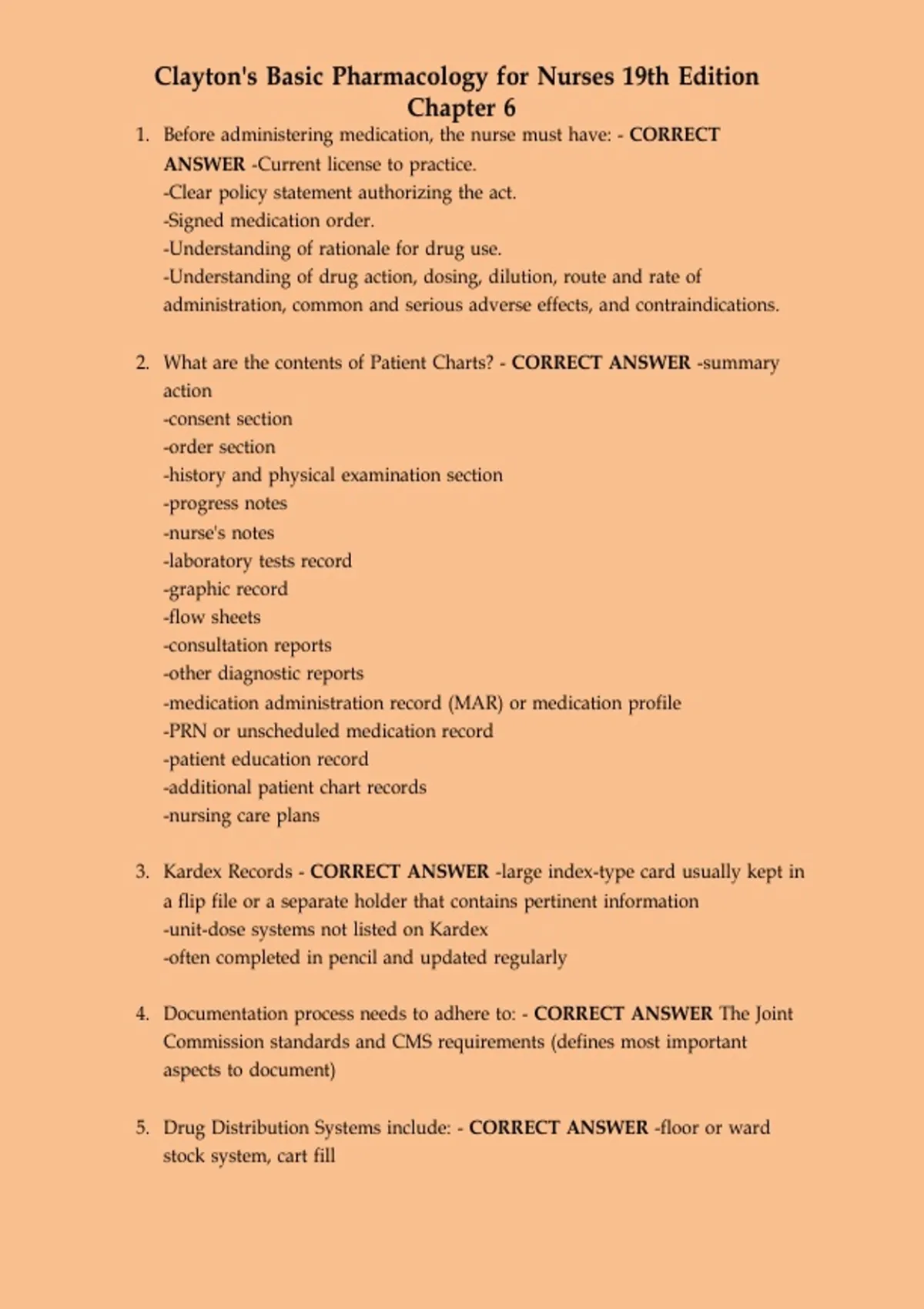 Clayton's Basic Pharmacology for Nurses 19th Edition Chapter 6

1. Before administering medication, the nurse must have: - CORRECT ANSWER -Current license to practice.
-Clear policy statement authorizing the act.
-Signed medication order.
-Understanding of rationale for drug use.
-Understanding of drug action, dosing, dilution, route and rate of administration, common and serious adverse effects, and contraindications.

2. What are the contents of Patient Charts? - CORRECT ANSWER -summary action
-consent section
-order section
-history and physical examination section
-progress notes
-nurse's notes
-laboratory tests record
-graphic record
-flow sheets
-consultation reports
-other diagnostic reports
-medication administration record (MAR) or medication profile
-PRN or unscheduled medication record
-patient education record
-additional patient chart records
-nursing care plans

3. Kardex Records - CORRECT ANSWER -large index-type card usually kept in a flip file or a separate holder that contains pertinent information
-unit-dose systems not listed on Kardex
-often completed in pencil and updated regularly

4. Documentation process needs to adhere to: - CORRECT ANSWER The Joint Commission standards and CMS requirements (defines most important aspects to document)

5. Drug Distribution Systems include: - CORRECT ANSWER -floor or ward stock system, cart fill